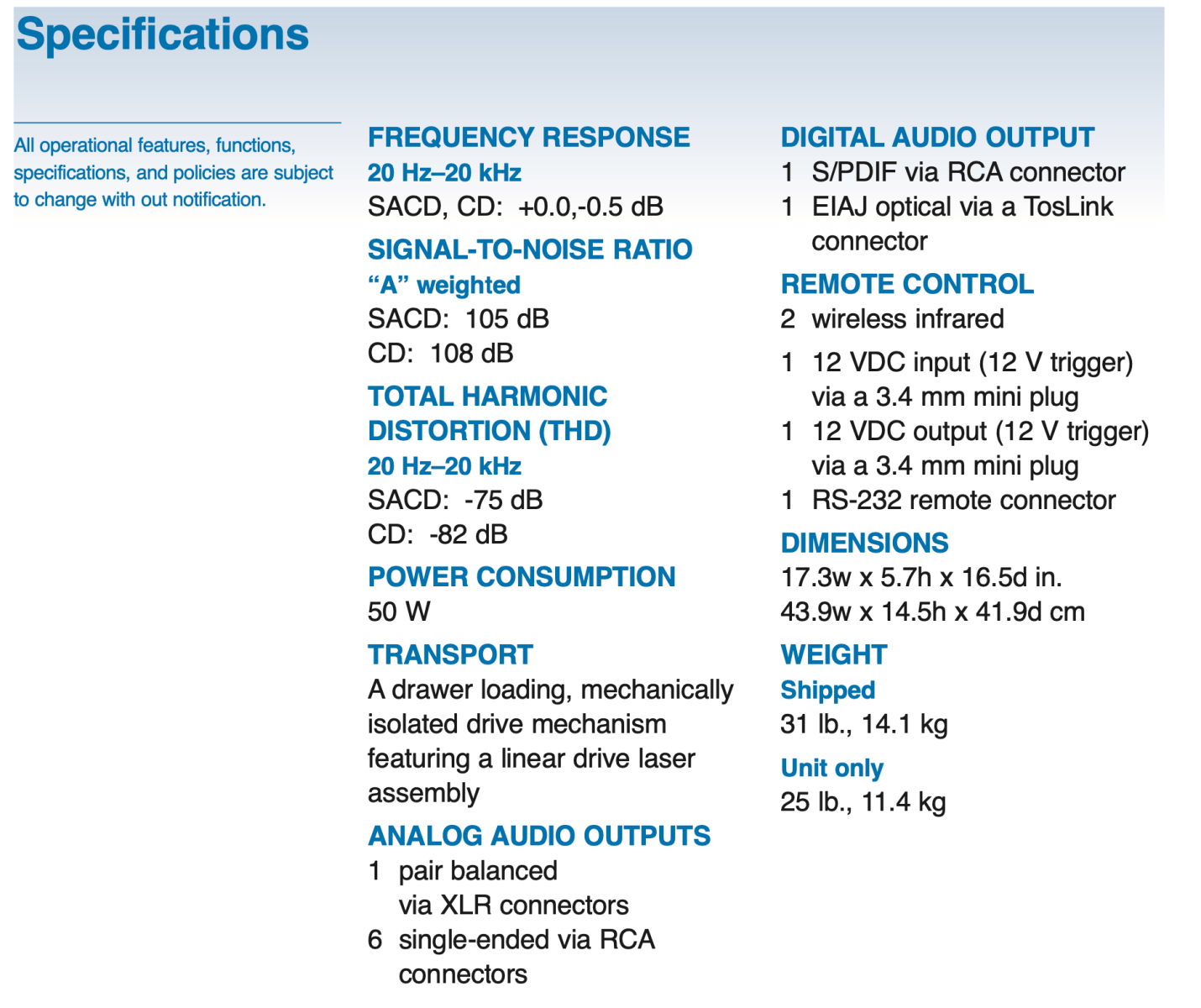 Specifications

All operational features, functions, specifications, and policies are subject to change with out notification.

FREQUENCY RESPONSE
20 Hz–20 kHz
SACD, CD: +0.0,-0.5 dB

SIGNAL-TO-NOISE RATIO
"A" weighted
SACD: 105 dB
CD: 108 dB

TOTAL HARMONIC DISTORTION (THD)
20 Hz–20 kHz
SACD: -75 dB
CD: -82 dB

POWER CONSUMPTION
50 W

TRANSPORT
A drawer loading, mechanically isolated drive mechanism featuring a linear drive laser assembly

ANALOG AUDIO OUTPUTS
1 pair balanced via XLR connectors
6 single-ended via RCA connectors

DIGITAL AUDIO OUTPUT
1 S/PDIF via RCA connector
1 EIAJ optical via a TosLink connector

REMOTE CONTROL
2 wireless infrared

1 12 VDC input (12 V trigger) via a 3.4 mm mini plug
1 12 VDC output (12 V trigger) via a 3.4 mm mini plug
1 RS-232 remote connector

DIMENSIONS
17.3w x 5.7h x 16.5d in.
43.9w x 14.5h x 41.9d cm

WEIGHT
Shipped
31 lb., 14.1 kg

Unit only
25 lb., 11.4 kg